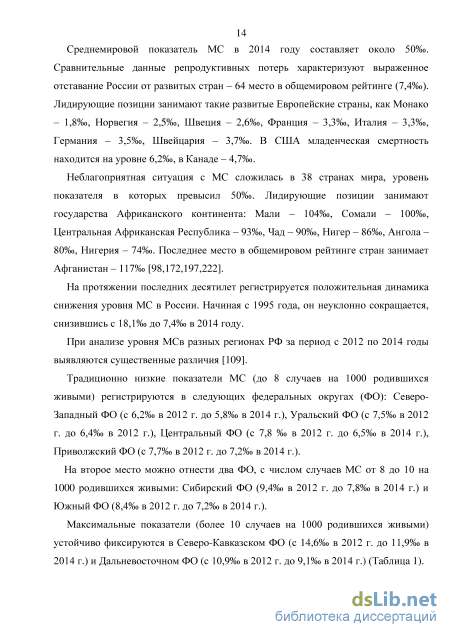 14

Среднемировой показатель МС в 2014 году составляет около 50‰. Сравнительные данные репродуктивных потерь характеризуют выраженное отставание России от развитых стран – 64 место в общемировом рейтинге (7,4‰). Лидирующие позиции занимают такие развитые Европейские страны, как Монако – 1,8‰, Норвегия – 2,5‰, Швеция – 2,6‰, Франция – 3,3‰, Италия – 3,3‰, Германия – 3,5‰, Швейцария – 3,7‰. В США младенческая смертность находится на уровне 6,2‰, в Канаде – 4,7‰.

Неблагоприятная ситуация с МС сложилась в 38 странах мира, уровень показателя в которых превысил 50‰. Лидирующие позиции занимают государства Африканского континента: Мали – 104‰, Сомали – 100‰, Центральная Африканская Республика – 93‰, Чад – 90‰, Нигер – 86‰, Ангола – 80‰, Нигерия – 74‰. Последнее место в общемировом рейтинге стран занимает Афганистан – 117‰ [98,172,197,222].

На протяжении последних десятилет регистрируется положительная динамика снижения уровня МС в России. Начиная с 1995 года, он неуклонно сокращается, снизившись с 18,1‰ до 7,4‰ в 2014 году.

При анализе уровня МСв разных регионах РФ за период с 2012 по 2014 годы выявляются существенные различия [109].

Традиционно низкие показатели МС (до 8 случаев на 1000 родившихся живыми) регистрируются в следующих федеральных округах (ФО): Северо-Западный ФО (с 6,2‰ в 2012 г. до 5,8‰ в 2014 г.), Уральский ФО (с 7,5‰ в 2012 г. до 6,4‰ в 2012 г.), Центральный ФО (с 7,8 ‰ в 2012 г. до 6,5‰ в 2014 г.), Приволжский ФО (с 7,7‰ в 2012 г. до 7,2‰ в 2014 г.).

На второе место можно отнести два ФО, с числом случаев МС от 8 до 10 на 1000 родившихся живыми: Сибирский ФО (9,4‰ в 2012 г. до 7,8‰ в 2014 г.) и Южный ФО (8,4‰ в 2012 г. до 7,2‰ в 2014 г.).

Максимальные показатели (более 10 случаев на 1000 родившихся живыми) устойчиво фиксируются в Северо-Кавказском ФО (с 14,6‰ в 2012 г. до 11,9‰ в 2014 г.) и Дальневосточном ФО (с 10,9‰ в 2012 г. до 9,1‰ в 2014 г.) (Таблица 1).

dsLib.net
библиотека диссертаций